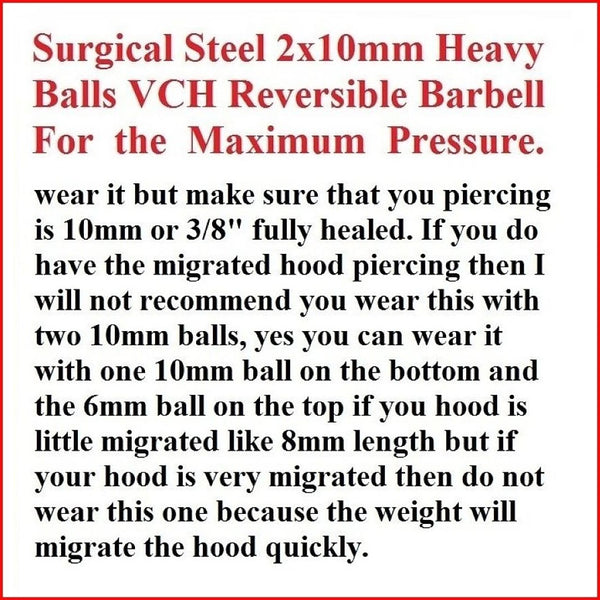 Surgical Steel 2x10mm Heavy Balls VCH Reversible Barbell For the Maximum Pressure.

wear it but make sure that you piercing is 10mm or 3/8" fully healed. If you do have the migrated hood piercing then I will not recommend you wear this with two 10mm balls, yes you can wear it with one 10mm ball on the bottom and the 6mm ball on the top if you hood is little migrated like 8mm length but if your hood is very migrated then do not wear this one because the weight will migrate the hood quickly.